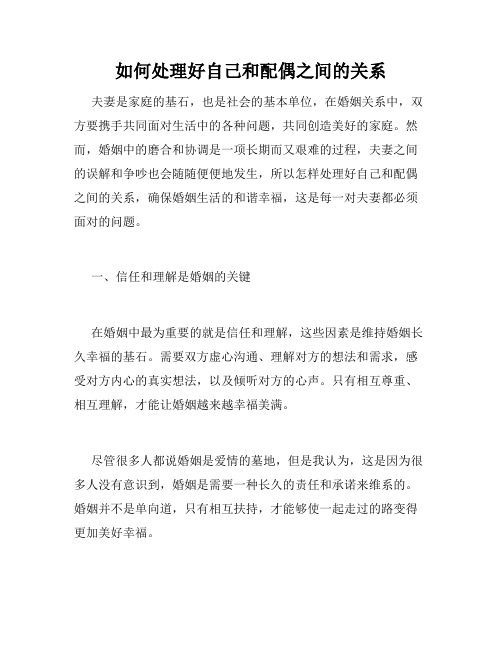 如何处理好自己和配偶之间的关系

夫妻是家庭的基石，也是社会的基本单位，在婚姻关系中，双方要携手共同面对生活中的各种问题，共同创造美好的家庭。然而，婚姻中的磨合和协调是一项长期而又艰难的过程，夫妻之间的误解和争吵也会随随便便地发生，所以怎样处理好自己和配偶之间的关系，确保婚姻生活的和谐幸福，这是每一对夫妻都必须面对的问题。

一、信任和理解是婚姻的关键

在婚姻中最为重要的就是信任和理解，这些因素是维持婚姻长久幸福的基石。需要双方虚心沟通、理解对方的想法和需求，感受对方内心的真实想法，以及倾听对方的心声。只有相互尊重、相互理解，才能让婚姻越来越幸福美满。

尽管很多人都说婚姻是爱情的墓地，但是我认为，这是因为很多人没有意识到，婚姻是需要一种长久的责任和承诺来维系的。婚姻并不是单向道，只有相互扶持，才能够使一起走过的路变得更加美好幸福。